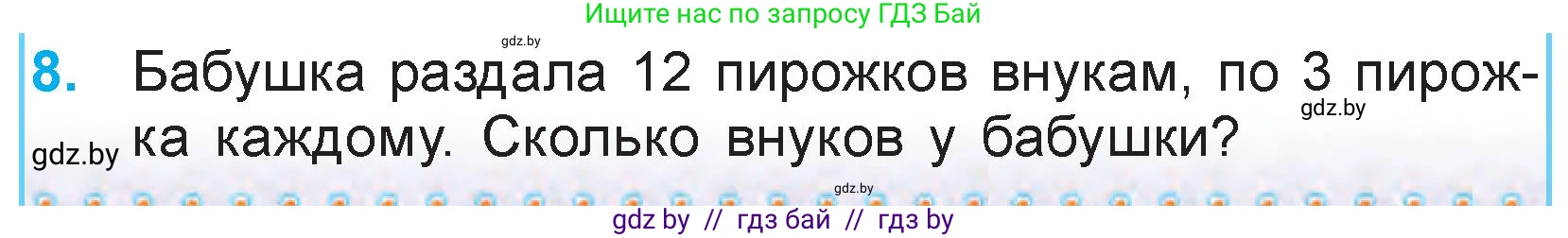 Ищите нас по запросу ГДЗ Бай

gdz.by

8. Бабушка раздала 12 пирожков внукам, по 3 пирожка каждому. Сколько внуков у бабушки?

gdz.by

gdz.by

gdz.by

gdz by // гдз бай // гдз by